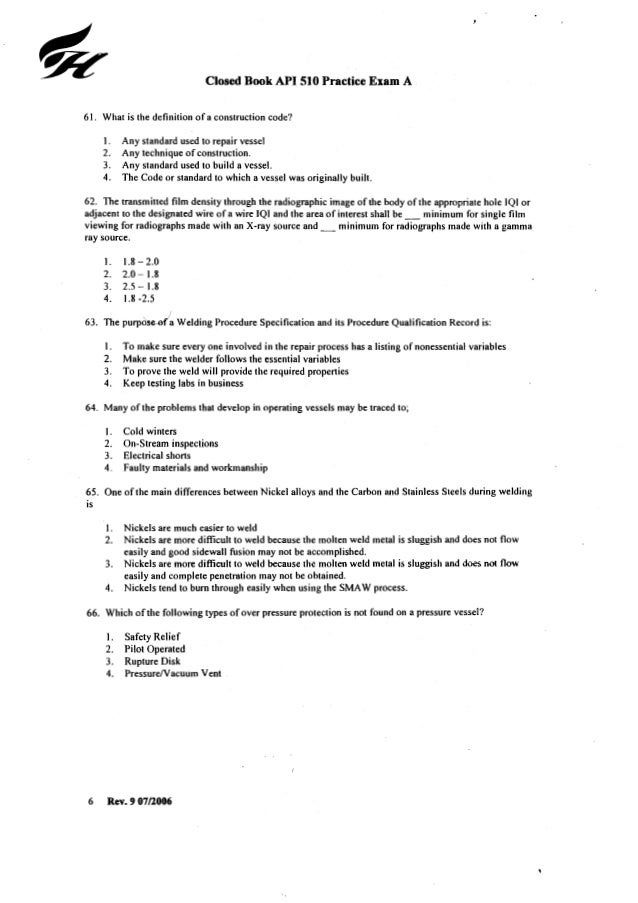 Closed Book API 510 Practice Exam A

61. What is the definition of a construction code?

1. Any standard used to repair vessel
2. Any technique of construction.
3. Any standard used to build a vessel.
4. The Code or standard to which a vessel was originally built.

62. The transmitted film density through the radiographic image of the body of the appropriate hole IQI or adjacent to the designated wire of a wire IQI and the area of interest shall be ___ minimum for single film viewing for radiographs made with an X-ray source and ___ minimum for radiographs made with a gamma ray source.

1. 1.8 – 2.0
2. 2.0 – 1.8
3. 2.5 – 1.8
4. 1.8 -2.5

63. The purpose of a Welding Procedure Specification and its Procedure Qualification Record is:

1. To make sure every one involved in the repair process has a listing of nonessential variables
2. Make sure the welder follows the essential variables
3. To prove the weld will provide the required properties
4. Keep testing labs in business

64. Many of the problems that develop in operating vessels may be traced to;

1. Cold winters
2. On-Stream inspections
3. Electrical shorts
4. Faulty materials and workmanship

65. One of the main differences between Nickel alloys and the Carbon and Stainless Steels during welding is

1. Nickels are much easier to weld
2. Nickels are more difficult to weld because the molten weld metal is sluggish and does not flow easily and good sidewall fusion may not be accomplished.
3. Nickels are more difficult to weld because the molten weld metal is sluggish and does not flow easily and complete penetration may not be obtained.
4. Nickels tend to burn through easily when using the SMAW process.

66. Which of the following types of over pressure protection is not found on a pressure vessel?

1. Safety Relief
2. Pilot Operated
3. Rupture Disk
4. Pressure/Vacuum Vent

6 Rev. 9 07/2006